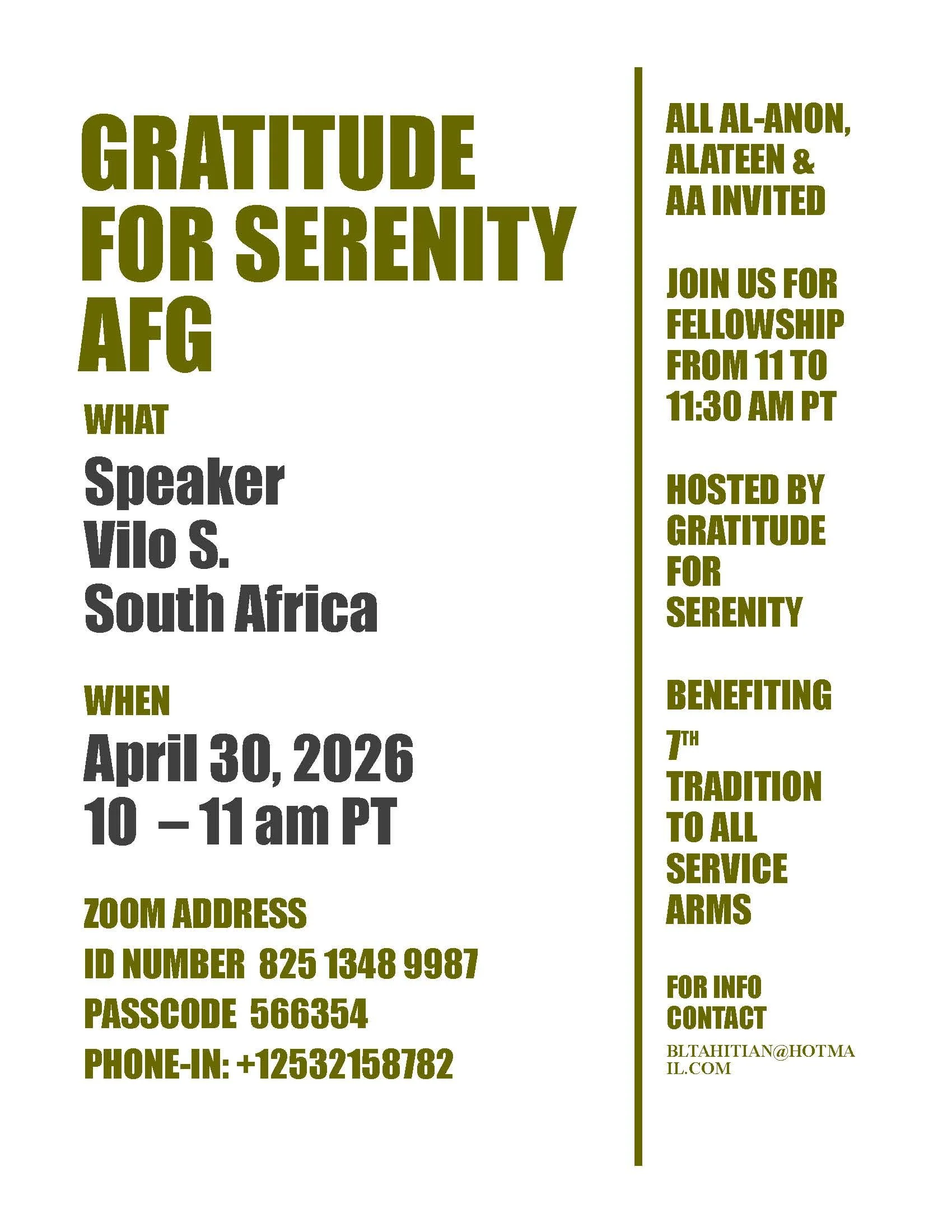 GRATITUDE FOR SERENITY AFG

WHAT

Speaker
Vilo S.
South Africa

WHEN

April 30, 2026
10 – 11 am PT

ZOOM ADDRESS

ID NUMBER 825 1348 9987

PASSCODE 566354

PHONE-IN: +12532158782

ALL AL-ANON, ALATEEN & AA INVITED

JOIN US FOR FELLOWSHIP FROM 11 TO 11:30 AM PT

HOSTED BY GRATITUDE FOR SERENITY

BENEFITING 7TH TRADITION TO ALL SERVICE ARMS

FOR INFO CONTACT

BLTAHITIAN@HOTMAIL.COM